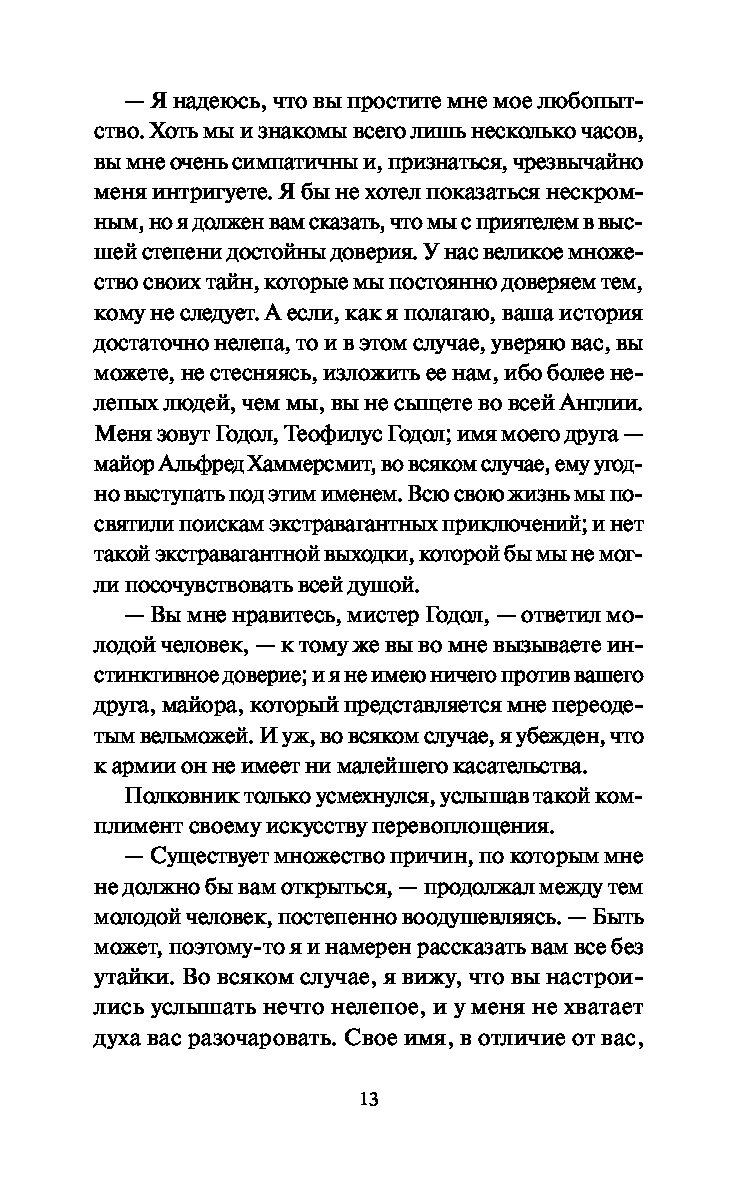 — Я надеюсь, что вы простите мне мое любопытство. Хоть мы и знакомы всего лишь несколько часов, вы мне очень симпатичны и, признаться, чрезвычайно меня интригуете. Я бы не хотел показаться нескромным, но я должен вам сказать, что мы с приятелем в высшей степени достойны доверия. У нас великое множество своих тайн, которые мы постоянно доверяем тем, кому не следует. А если, как я полагаю, ваша история достаточно нелепа, то и в этом случае, уверяю вас, вы можете, не стесняясь, изложить ее нам, ибо более нелепых людей, чем мы, вы не сыщете во всей Англии. Меня зовут Годол, Теофилус Годол; имя моего друга — майор Альфред Хаммерсмит, во всяком случае, ему угодно выступать под этим именем. Всю свою жизнь мы посвятили поискам экстравагантных приключений; и нет такой экстравагантной выходки, которой бы мы не могли посочувствовать всей душой.

— Вы мне нравитесь, мистер Годол, — ответил молодой человек, — к тому же вы во мне вызываете инстинктивное доверие; и я не имею ничего против вашего друга, майора, который представляется мне переодетым вельможей. И уж, во всяком случае, я убежден, что к армии он не имеет ни малейшего касательства.

Полковник только усмехнулся, услышав такой комплимент своему искусству перевоплощения.

— Существует множество причин, по которым мне не должно бы вам открыться, — продолжал между тем молодой человек, постепенно воодушевляясь. — Быть может, поэтому-то я и намерен рассказать вам все без утайки. Во всяком случае, я вижу, что вы настроились услышать нечто нелепое, и у меня не хватает духа вас разочаровать. Свое имя, в отличие от вас,

13